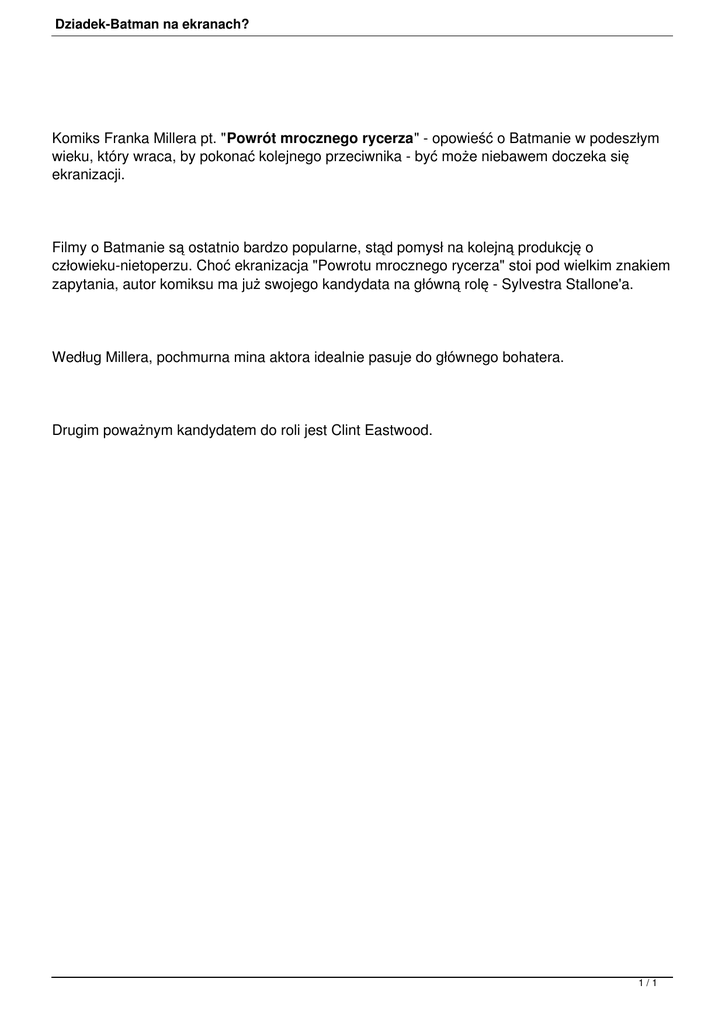 Dziadek-Batman na ekranach?

Komiks Franka Millera pt. "Powrót mrocznego rycerza" - opowieść o Batmanie w podeszłym wieku, który wraca, by pokonać kolejnego przeciwnika - być może niebawem doczeka się ekranizacji.

Filmy o Batmanie są ostatnio bardzo popularne, stąd pomysł na kolejną produkcję o człowieku-nietoperzu. Choć ekranizacja "Powrotu mrocznego rycerza" stoi pod wielkim znakiem zapytania, autor komiksu ma już swojego kandydata na główną rolę - Sylvestra Stallone'a.

Według Millera, pochmurna mina aktora idealnie pasuje do głównego bohatera.

Drugim poważnym kandydatem do roli jest Clint Eastwood.

1 / 1